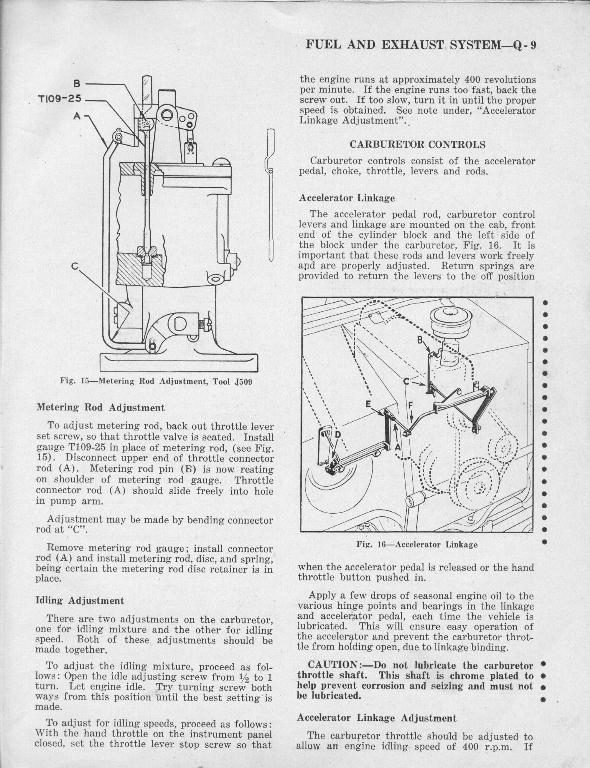 FUEL AND EXHAUST SYSTEM—Q-9

B
T109-25
A
C

Fig. 15—Metering Rod Adjustment, Tool J509

Metering Rod Adjustment

To adjust metering rod, back out throttle lever set screw, so that throttle valve is seated. Install gauge T109-25 in place of metering rod, (see Fig. 15). Disconnect upper end of throttle connector rod (A). Metering rod pin (B) is now resting on shoulder of metering rod gauge. Throttle connector rod (A) should slide freely into hole in pump arm.

Adjustment may be made by bending connector rod at "C".

Remove metering rod gauge; install connector rod (A) and install metering rod, disc, and spring, being certain the metering rod disc retainer is in place.

Idling Adjustment

There are two adjustments on the carburetor, one for idling mixture and the other for idling speed. Both of these adjustments should be made together.

To adjust the idling mixture, proceed as follows: Open the idle adjusting screw from ½ to 1 turn. Let engine idle. Try turning screw both ways from this position until the best setting is made.

To adjust for idling speeds, proceed as follows: With the hand throttle on the instrument panel closed, set the throttle lever stop screw so that the engine runs at approximately 400 revolutions per minute. If the engine runs too fast, back the screw out. If too slow, turn it in until the proper speed is obtained. See note under, "Accelerator Linkage Adjustment".

CARBURETOR CONTROLS

Carburetor controls consist of the accelerator pedal, choke, throttle, levers and rods.

Accelerator Linkage

The accelerator pedal rod, carburetor control levers and linkage are mounted on the cab, front end of the cylinder block and the left side of the block under the carburetor, Fig. 16. It is important that these rods and levers work freely and are properly adjusted. Return springs are provided to return the levers to the off position

B
C
E
F
D
A

Fig. 16—Accelerator Linkage

when the accelerator pedal is released or the hand throttle button pushed in.

Apply a few drops of seasonal engine oil to the various hinge points and bearings in the linkage and accelerator pedal, each time the vehicle is lubricated. This will ensure easy operation of the accelerator and prevent the carburetor throttle from holding open, due to linkage binding.

CAUTION:—Do not lubricate the carburetor throttle shaft. This shaft is chrome plated to help prevent corrosion and seizing and must not be lubricated.

Accelerator Linkage Adjustment

The carburetor throttle should be adjusted to allow an engine idling speed of 400 r.p.m. If